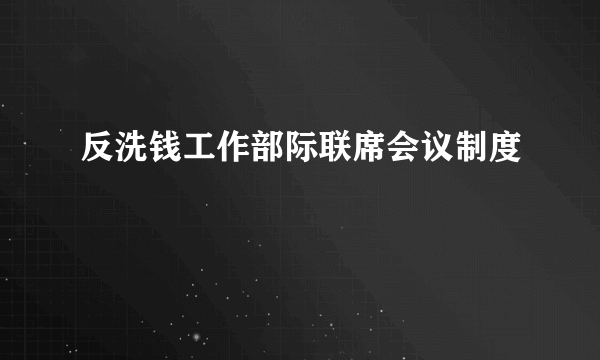 反洗钱工作部际联席会议制度